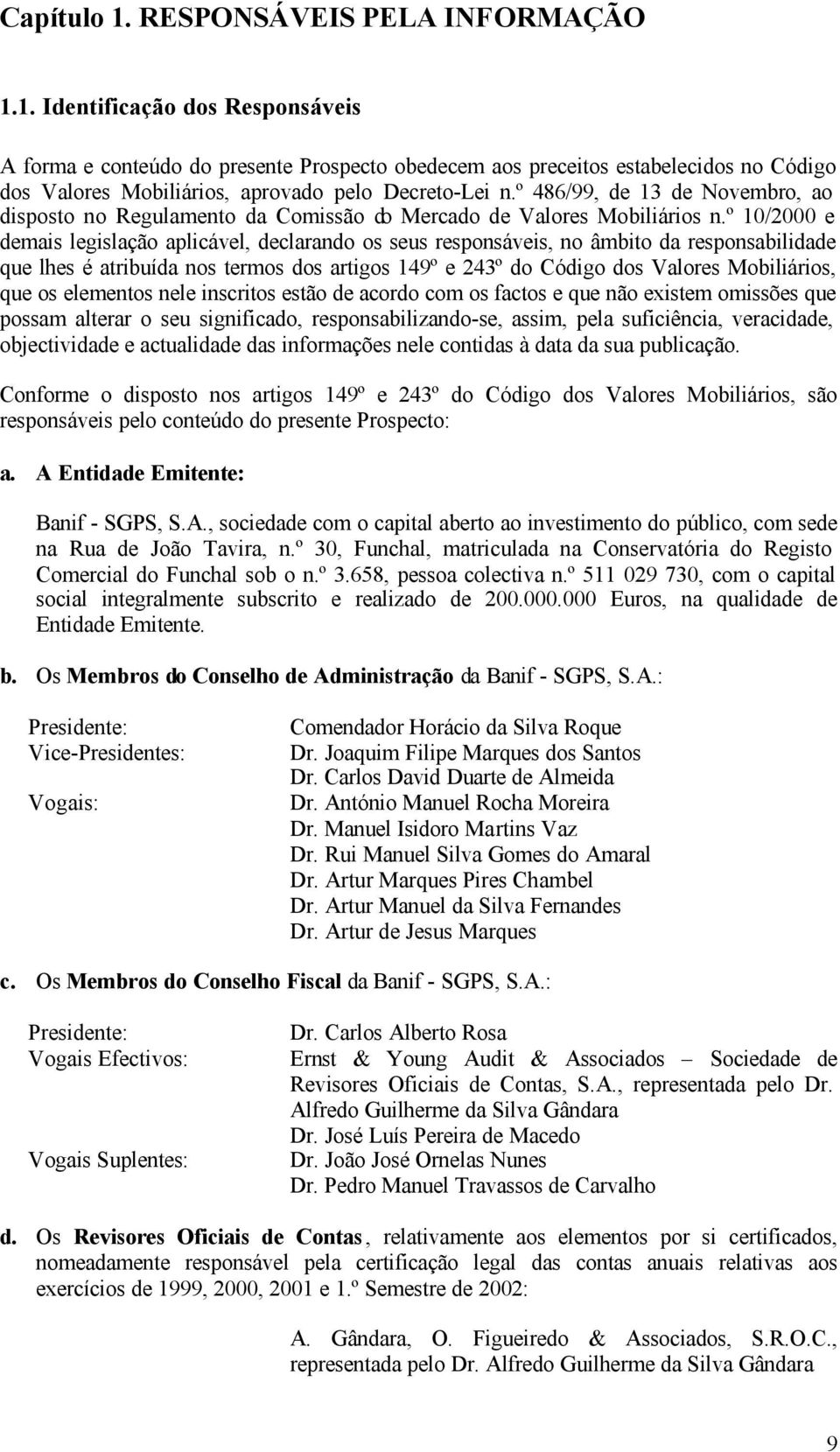 Capítulo 1. RESPONSÁVEIS PELA INFORMAÇÃO

1.1. Identificação dos Responsáveis

A forma e conteúdo do presente Prospecto obedecem aos preceitos estabelecidos no Código dos Valores Mobiliários, aprovado pelo Decreto-Lei n.º 486/99, de 13 de Novembro, ao disposto no Regulamento da Comissão do Mercado de Valores Mobiliários n.º 10/2000 e demais legislação aplicável, declarando os seus responsáveis, no âmbito da responsabilidade que lhes é atribuída nos termos dos artigos 149º e 243º do Código dos Valores Mobiliários, que os elementos nele inscritos estão de acordo com os factos e que não existem omissões que possam alterar o seu significado, responsabilizando-se, assim, pela suficiência, veracidade, objectividade e actualidade das informações nele contidas à data da sua publicação.

Conforme o disposto nos artigos 149º e 243º do Código dos Valores Mobiliários, são responsáveis pelo conteúdo do presente Prospecto:

a. A Entidade Emitente:

Banif - SGPS, S.A., sociedade com o capital aberto ao investimento do público, com sede na Rua de João Tavira, n.º 30, Funchal, matriculada na Conservatória do Registo Comercial do Funchal sob o n.º 3.658, pessoa colectiva n.º 511 029 730, com o capital social integralmente subscrito e realizado de 200.000.000 Euros, na qualidade de Entidade Emitente.

b. Os Membros do Conselho de Administração da Banif - SGPS, S.A.:

Presidente: Comendador Horácio da Silva Roque
Vice-Presidentes: Dr. Joaquim Filipe Marques dos Santos
Dr. Carlos David Duarte de Almeida
Vogais: Dr. António Manuel Rocha Moreira
Dr. Manuel Isidoro Martins Vaz
Dr. Rui Manuel Silva Gomes do Amaral
Dr. Artur Marques Pires Chambel
Dr. Artur Manuel da Silva Fernandes
Dr. Artur de Jesus Marques

c. Os Membros do Conselho Fiscal da Banif - SGPS, S.A.:

Presidente: Dr. Carlos Alberto Rosa
Vogais Efectivos: Ernst & Young Audit & Associados – Sociedade de Revisores Oficiais de Contas, S.A., representada pelo Dr. Alfredo Guilherme da Silva Gândara
Dr. José Luís Pereira de Macedo
Vogais Suplentes: Dr. João José Ornelas Nunes
Dr. Pedro Manuel Travassos de Carvalho

d. Os Revisores Oficiais de Contas, relativamente aos elementos por si certificados, nomeadamente responsável pela certificação legal das contas anuais relativas aos exercícios de 1999, 2000, 2001 e 1.º Semestre de 2002:

A. Gândara, O. Figueiredo & Associados, S.R.O.C., representada pelo Dr. Alfredo Guilherme da Silva Gândara

9